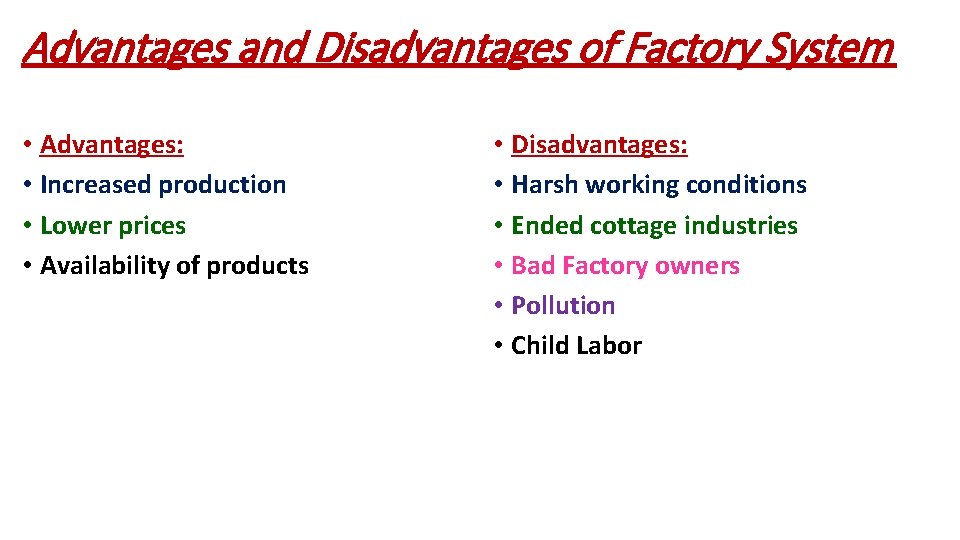 Advantages and Disadvantages of Factory System

• Advantages:
• Increased production
• Lower prices
• Availability of products

• Disadvantages:
• Harsh working conditions
• Ended cottage industries
• Bad Factory owners
• Pollution
• Child Labor